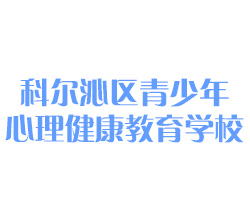 科尔沁区青少年
心理健康教育学校